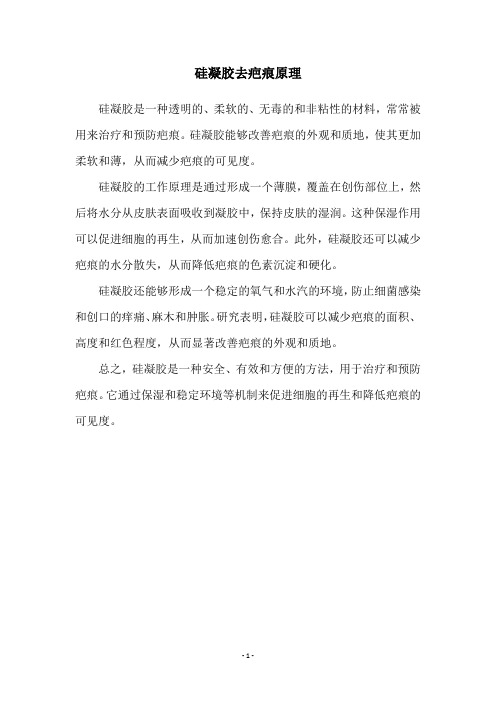 硅凝胶去疤痕原理

硅凝胶是一种透明的、柔软的、无毒的和非粘性的材料，常常被用来治疗和预防疤痕。硅凝胶能够改善疤痕的外观和质地，使其更加柔软和薄，从而减少疤痕的可见度。

硅凝胶的工作原理是通过形成一个薄膜，覆盖在创伤部位上，然后将水分从皮肤表面吸收到凝胶中，保持皮肤的湿润。这种保湿作用可以促进细胞的再生，从而加速创伤愈合。此外，硅凝胶还可以减少疤痕的水分散失，从而降低疤痕的色素沉淀和硬化。

硅凝胶还能够形成一个稳定的氧气和水汽的环境，防止细菌感染和创口的痒痛、麻木和肿胀。研究表明，硅凝胶可以减少疤痕的面积、高度和红色程度，从而显著改善疤痕的外观和质地。

总之，硅凝胶是一种安全、有效和方便的方法，用于治疗和预防疤痕。它通过保湿和稳定环境等机制来促进细胞的再生和降低疤痕的可见度。

- 1 -